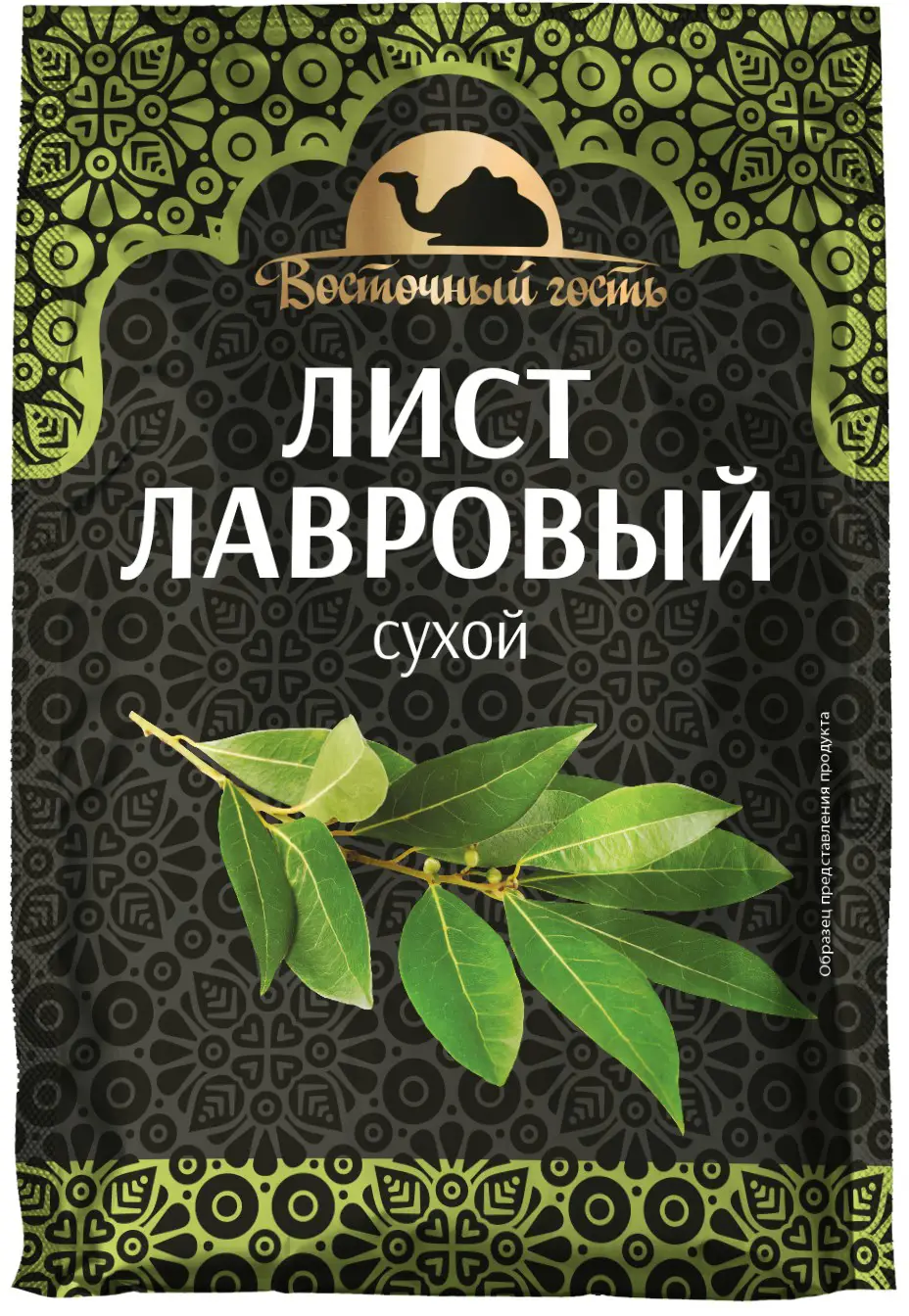 Восточный гость

ЛИСТ ЛАВРОВЫЙ
сухой

Образец представления продукта